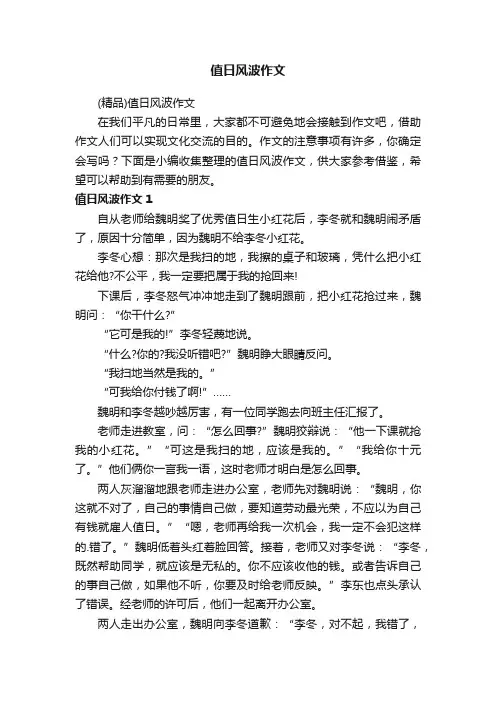 值日风波作文

(精品)值日风波作文

在我们平凡的日常里，大家都不可避免地会接触到作文吧，借助作文人们可以实现文化交流的目的。作文的注意事项有许多，你确定会写吗？下面是小编收集整理的值日风波作文，供大家参考借鉴，希望可以帮助到有需要的朋友。

值日风波作文 1

自从老师给魏明奖了优秀值日生小红花后，李冬就和魏明闹矛盾了，原因十分简单，因为魏明不给李冬小红花。

李冬心想：那次是我扫的地，我擦的桌子和玻璃，凭什么把小红花给他?不公平，我一定要把属于我的抢回来!

下课后，李冬怒气冲冲地走到了魏明跟前，把小红花抢过来，魏明问：“你干什么?”

“它可是我的!”李冬轻蔑地说。

“什么?你的?我没听错吧?”魏明睁大眼睛反问。

“我扫地当然是我的。”

“可我给你付钱了啊!”……

魏明和李冬越吵越厉害，有一位同学跑去向班主任汇报了。

老师走进教室，问：“怎么回事?”魏明狡辩说：“他一下课就抢我的小红花。”“可这是我扫的地，应该是我的。”“我给你十元了。”他们俩你一言我一语，这时老师才明白是怎么回事。

两人灰溜溜地跟老师走进办公室，老师先对魏明说：“魏明，你这就不对了，自己的事情自己做，要知道劳动最光荣，不应以为自己有钱就雇人值日。”“嗯，老师再给我一次机会，我一定不会犯这样的.错了。”魏明低着头红着脸回答。接着，老师又对李冬说：“李冬，既然帮助同学，就应该是无私的。你不应该收他的钱。或者告诉自己的事自己做，如果他不听，你要及时给老师反映。”李东也点头承认了错误。经老师的许可后，他们一起离开办公室。

两人走出办公室，魏明向李冬道歉：“李冬，对不起，我错了，